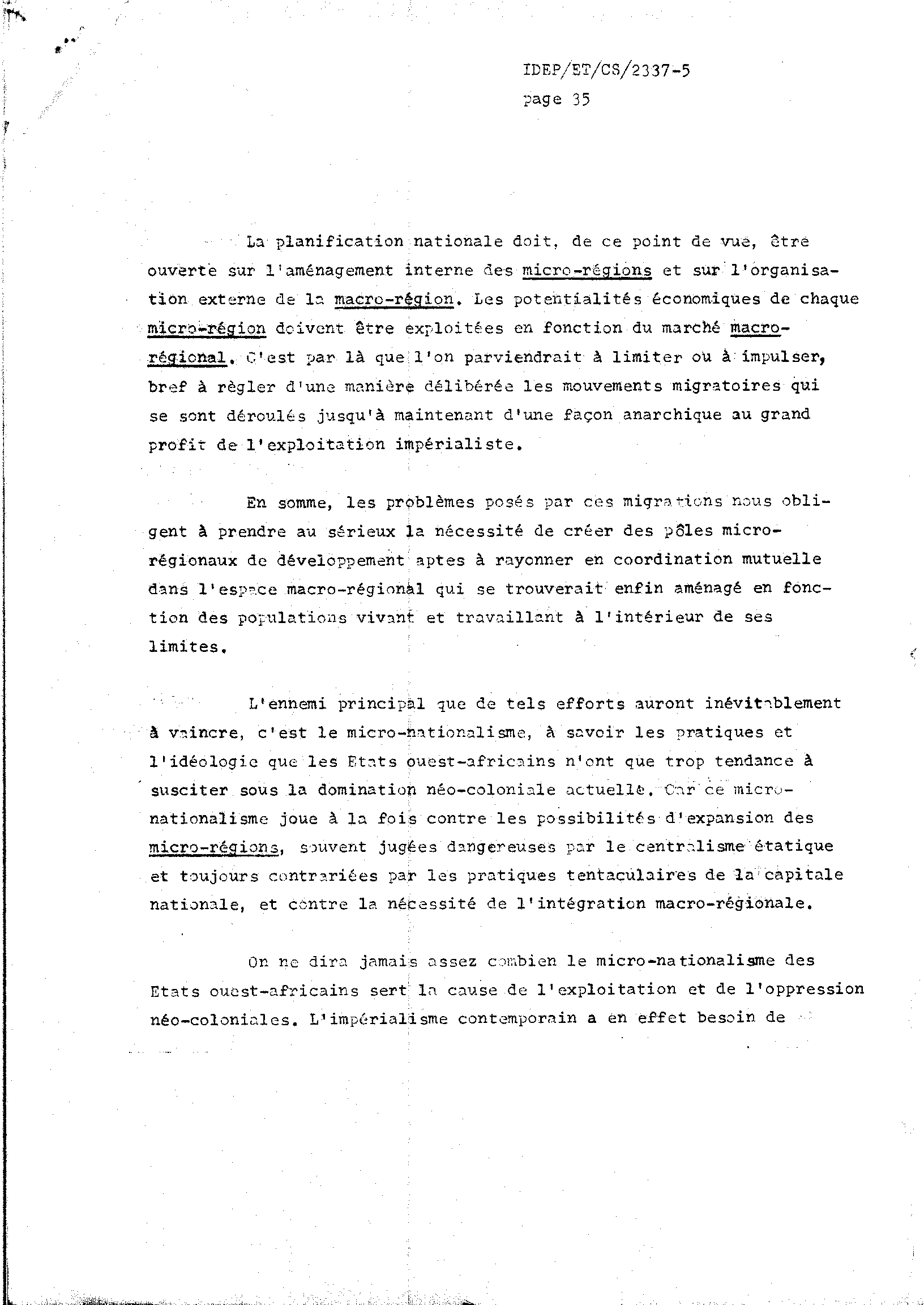 IDEP/ET/CS/2337-5
page 35

La planification nationale doit, de ce point de vue, être ouverte sur l'aménagement interne des micro-régions et sur l'organisation externe de la macro-région. Les potentialités économiques de chaque micro-région doivent être exploitées en fonction du marché macro-régional. C'est par là que l'on parviendrait à limiter ou à impulser, bref à règler d'une manière délibérée les mouvements migratoires qui se sont déroulés jusqu'à maintenant d'une façon anarchique au grand profit de l'exploitation impérialiste.

En somme, les problèmes posés par ces migrations nous obligent à prendre au sérieux la nécessité de créer des pôles micro-régionaux de développement aptes à rayonner en coordination mutuelle dans l'espace macro-régional qui se trouverait enfin aménagé en fonction des populations vivant et travaillant à l'intérieur de ses limites.

L'ennemi principal que de tels efforts auront inévitablement à vaincre, c'est le micro-nationalisme, à savoir les pratiques et l'idéologie que les Etats ouest-africains n'ont que trop tendance à susciter sous la domination néo-coloniale actuelle. Car ce micro-nationalisme joue à la fois contre les possibilités d'expansion des micro-régions, souvent jugées dangereuses par le centralisme étatique et toujours contrariées par les pratiques tentaculaires de la capitale nationale, et contre la nécessité de l'intégration macro-régionale.

On ne dira jamais assez combien le micro-nationalisme des Etats ouest-africains sert la cause de l'exploitation et de l'oppression néo-coloniales. L'impérialisme contemporain a en effet besoin de